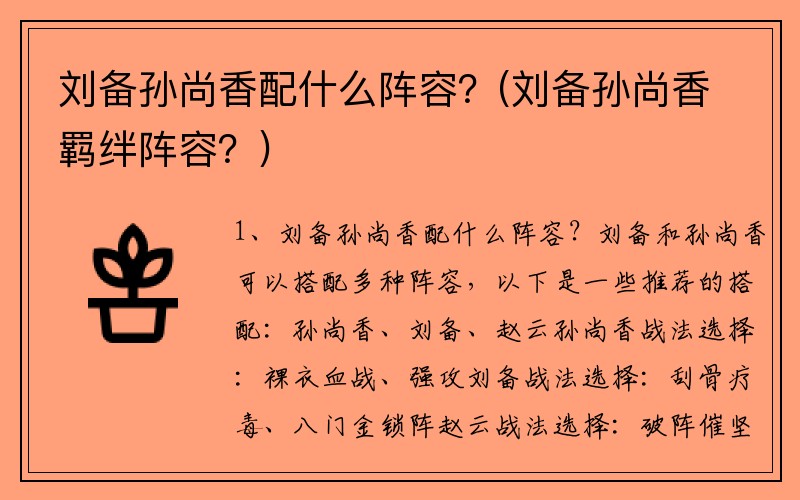 刘备孙尚香配什么阵容？(刘备孙尚香羁绊阵容？)

1、刘备孙尚香配什么阵容？刘备和孙尚香可以搭配多种阵容，以下是一些推荐的搭配：孙尚香、刘备、赵云孙尚香战法选择：裸衣血战、强攻刘备战法选择：刮骨疗毒、八门金锁阵赵云战法选择：破阵催坚